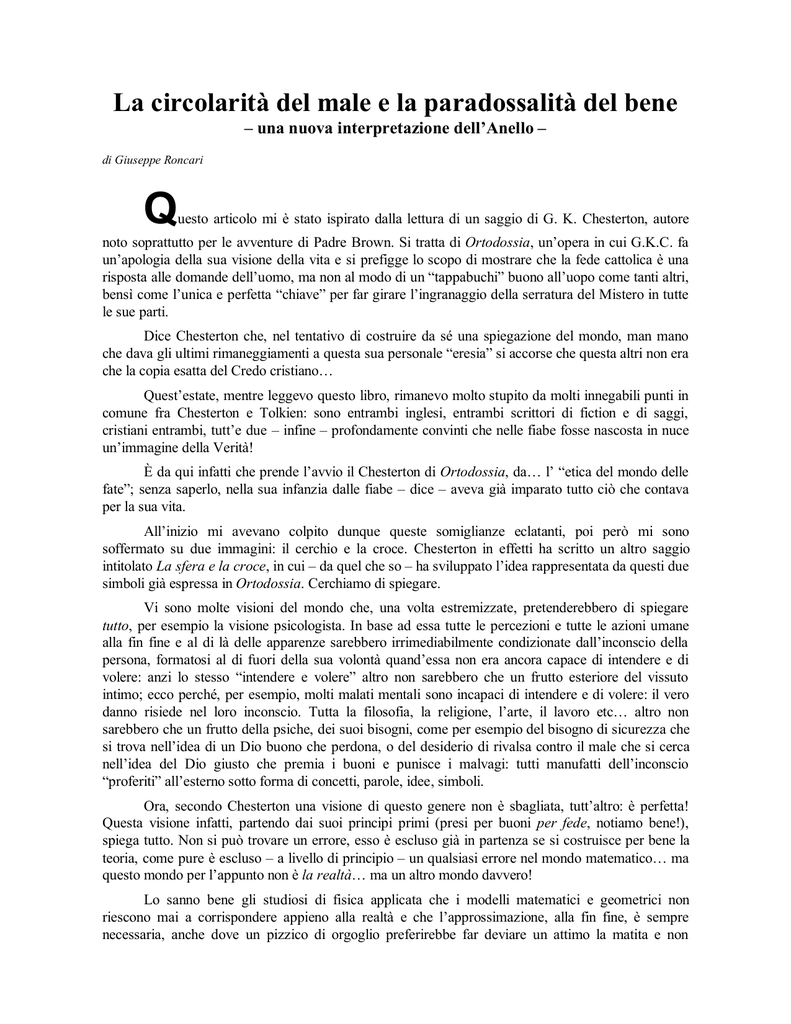 La circolarità del male e la paradossalità del bene
– una nuova interpretazione dell'Anello –

di Giuseppe Roncari

Questo articolo mi è stato ispirato dalla lettura di un saggio di G. K. Chesterton, autore noto soprattutto per le avventure di Padre Brown. Si tratta di Ortodossia, un'opera in cui G.K.C. fa un'apologia della sua visione della vita e si prefigge lo scopo di mostrare che la fede cattolica è una risposta alle domande dell'uomo, ma non al modo di un "tappabuchi" buono all'uopo come tanti altri, bensì come l'unica e perfetta "chiave" per far girare l'ingranaggio della serratura del Mistero in tutte le sue parti.

Dice Chesterton che, nel tentativo di costruire da sé una spiegazione del mondo, man mano che dava gli ultimi rimaneggiamenti a questa sua personale "eresia" si accorse che questa altri non era che la copia esatta del Credo cristiano…

Quest'estate, mentre leggevo questo libro, rimanevo molto stupito da molti innegabili punti in comune fra Chesterton e Tolkien: sono entrambi inglesi, entrambi scrittori di fiction e di saggi, cristiani entrambi, tutt'e due – infine – profondamente convinti che nelle fiabe fosse nascosta in nuce un'immagine della Verità!

È da qui infatti che prende l'avvio il Chesterton di Ortodossia, da… l' "etica del mondo delle fate"; senza saperlo, nella sua infanzia dalle fiabe – dice – aveva già imparato tutto ciò che contava per la sua vita.

All'inizio mi avevano colpito dunque queste somiglianze eclatanti, poi però mi sono soffermato su due immagini: il cerchio e la croce. Chesterton in effetti ha scritto un altro saggio intitolato La sfera e la croce, in cui – da quel che so – ha sviluppato l'idea rappresentata da questi due simboli già espressa in Ortodossia. Cerchiamo di spiegare.

Vi sono molte visioni del mondo che, una volta estremizzate, pretenderebbero di spiegare tutto, per esempio la visione psicologista. In base ad essa tutte le percezioni e tutte le azioni umane alla fin fine e al di là delle apparenze sarebbero irrimediabilmente condizionate dall'inconscio della persona, formatosi al di fuori della sua volontà quand'essa non era ancora capace di intendere e di volere: anzi lo stesso "intendere e volere" altro non sarebbero che un frutto esteriore del vissuto intimo; ecco perché, per esempio, molti malati mentali sono incapaci di intendere e di volere: il vero danno risiede nel loro inconscio. Tutta la filosofia, la religione, l'arte, il lavoro etc… altro non sarebbero che un frutto della psiche, dei suoi bisogni, come per esempio del bisogno di sicurezza che si trova nell'idea di un Dio buono che perdona, o del desiderio di rivalsa contro il male che si cerca nell'idea del Dio giusto che premia i buoni e punisce i malvagi: tutti manufatti dell'inconscio "proferiti" all'esterno sotto forma di concetti, parole, idee, simboli.

Ora, secondo Chesterton una visione di questo genere non è sbagliata, tutt'altro: è perfetta! Questa visione infatti, partendo dai suoi principi primi (presi per buoni per fede, notiamo bene!), spiega tutto. Non si può trovare un errore, esso è escluso già in partenza se si costruisce per bene la teoria, come pure è escluso – a livello di principio – un qualsiasi errore nel mondo matematico… ma questo mondo per l'appunto non è la realtà… ma un altro mondo davvero!

Lo sanno bene gli studiosi di fisica applicata che i modelli matematici e geometrici non riescono mai a corrispondere appieno alla realtà e che l'approssimazione, alla fin fine, è sempre necessaria, anche dove un pizzico di orgoglio preferirebbe far deviare un attimo la matita e non